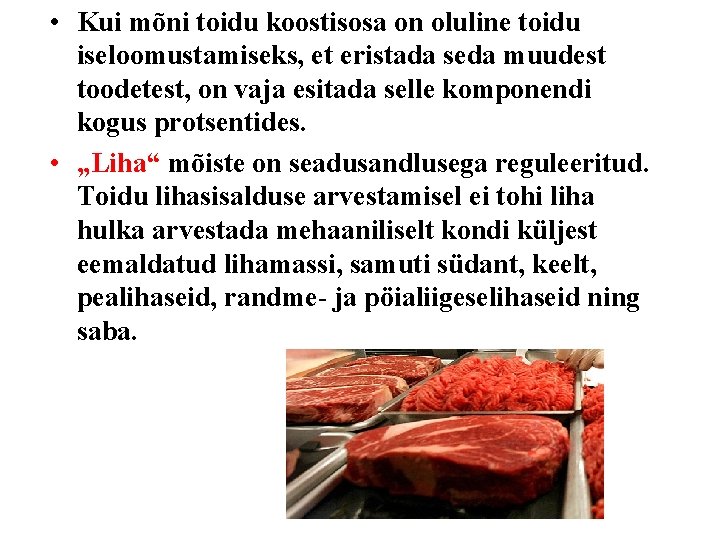 • Kui mõni toidu koostisosa on oluline toidu iseloomustamiseks, et eristada seda muudest toodetest, on vaja esitada selle komponendi kogus protsentides.

• „Liha“ mõiste on seadusandlusega reguleeritud. Toidu lihasisalduse arvestamisel ei tohi liha hulka arvestada mehaaniliselt kondi küljest eemaldatud lihamassi, samuti südant, keelt, pealihaseid, randme- ja pöialiigeselihaseid ning saba.